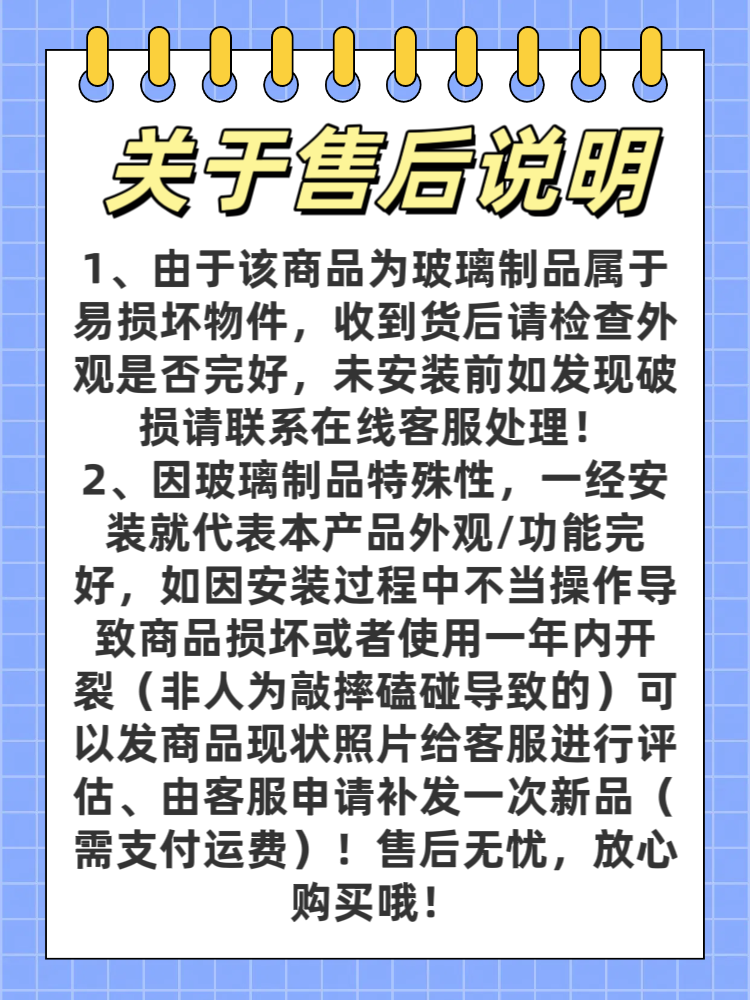 关于售后说明

1、由于该商品为玻璃制品属于易损坏物件，收到货后请检查外观是否完好，未安装前如发现破损请联系在线客服处理！

2、因玻璃制品特殊性，一经安装就代表本产品外观/功能完好，如因安装过程中不当操作导致商品损坏或者使用一年内开裂（非人为敲摔磕碰导致的）可以发商品现状照片给客服进行评估、由客服申请补发一次新品（需支付运费）！售后无忧，放心购买哦！